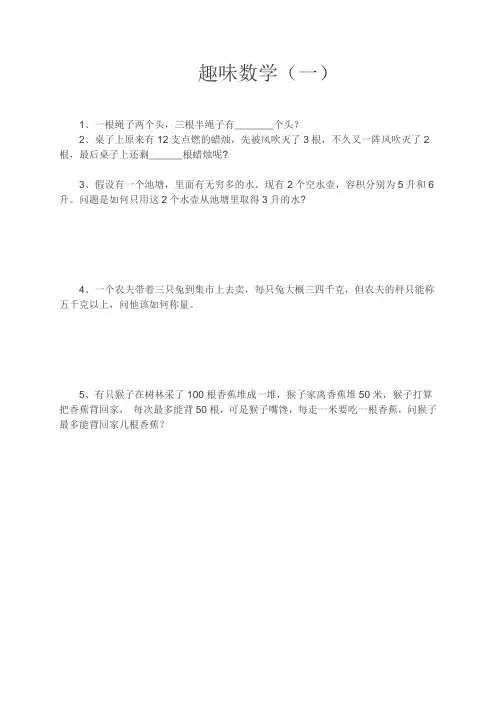 趣味数学（一）

1、一根绳子两个头，三根半绳子有______个头？

2、桌子上原来有 12 支点燃的蜡烛，先被风吹灭了 3 根，不久又一阵风吹灭了 2 根，最后桌子上还剩______根蜡烛呢？

3、假设有一个池塘，里面有无穷多的水。现有 2 个空水壶，容积分别为 5 升和 6 升。问题是如何只用这 2 个水壶从池塘里取得 3 升的水？

4、一个农夫带着三只兔到集市上去卖，每只兔大概三四千克，但农夫的秤只能称五千克以上，问他该如何称量。

5、有只猴子在树林采了 100 根香蕉堆成一堆，猴子家离香蕉堆 50 米，猴子打算把香蕉背回家， 每次最多能背 50 根，可是猴子嘴馋，每走一米要吃一根香蕉，问猴子最多能背回家几根香蕉？